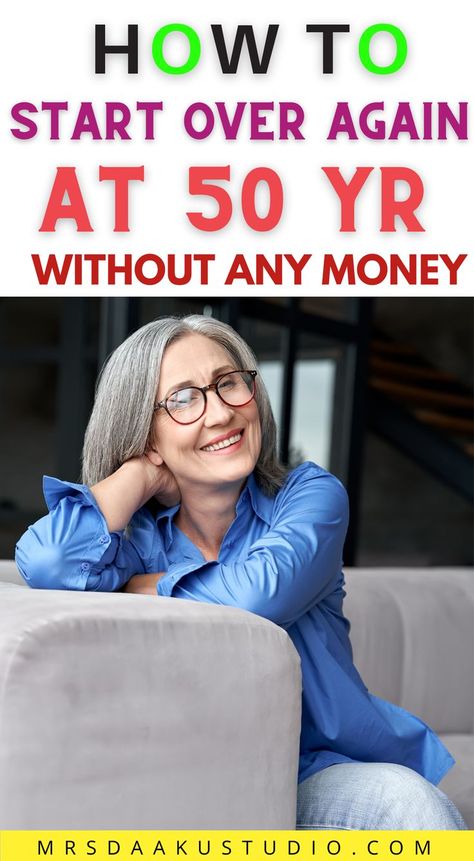 HOW TO
START OVER AGAIN
AT 50 YR
WITHOUT ANY MONEY

MRSDAAKUSTUDIO.COM